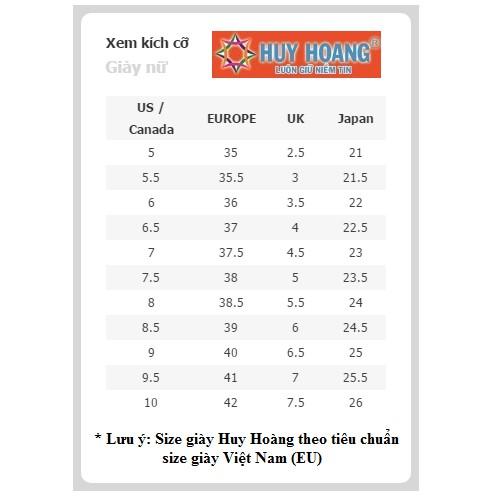 Xem kích cỡ
Giày nữ

HUY HOANG®
LUÔN GIỮ NIỀM TIN

| US / Canada | EUROPE | UK | Japan |
|---|---|---|---|
| 5 | 35 | 2.5 | 21 |
| 5.5 | 35.5 | 3 | 21.5 |
| 6 | 36 | 3.5 | 22 |
| 6.5 | 37 | 4 | 22.5 |
| 7 | 37.5 | 4.5 | 23 |
| 7.5 | 38 | 5 | 23.5 |
| 8 | 38.5 | 5.5 | 24 |
| 8.5 | 39 | 6 | 24.5 |
| 9 | 40 | 6.5 | 25 |
| 9.5 | 41 | 7 | 25.5 |
| 10 | 42 | 7.5 | 26 |

* Lưu ý: Size giày Huy Hoàng theo tiêu chuẩn size giày Việt Nam (EU)